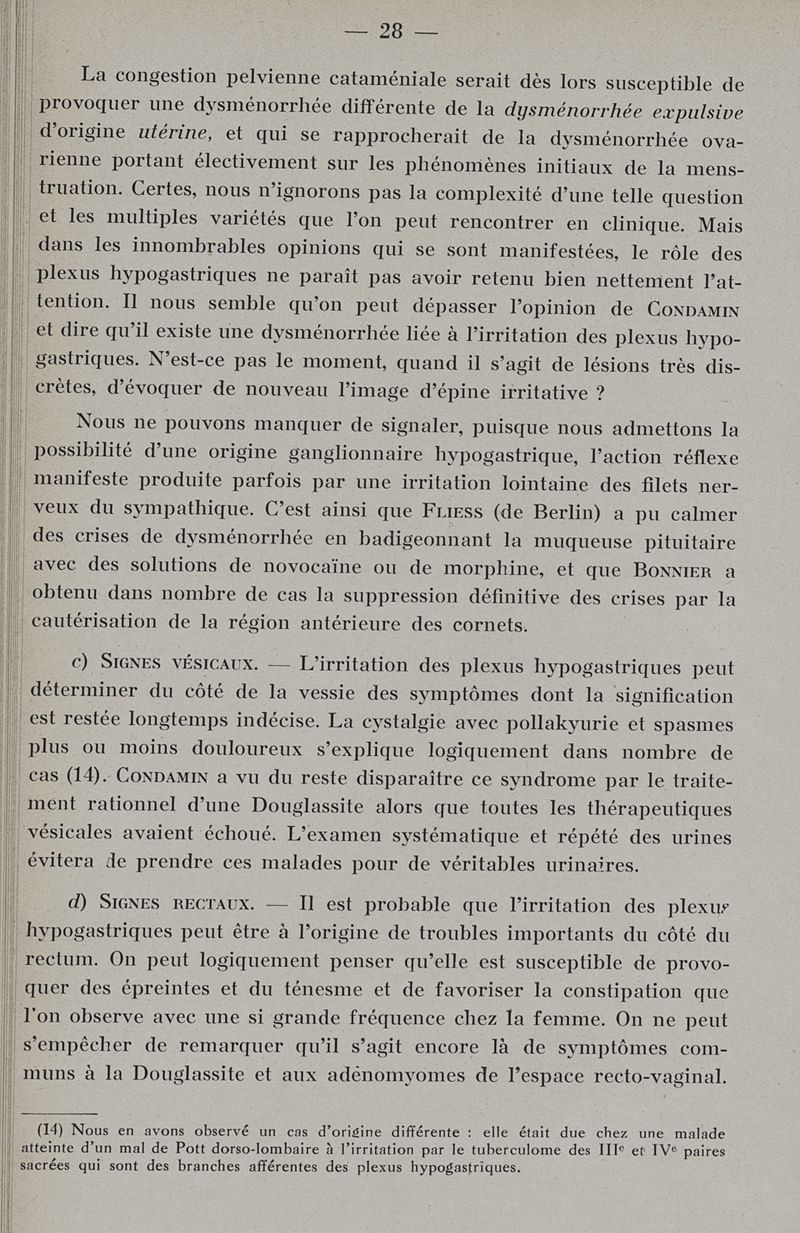 — 28 —

La congestion pelvienne cataméniale serait dès lors susceptible de provoquer une dysménorrhée différente de la dysménorrhée expulsive d'origine utérine, et qui se rapprocherait de la dysménorrhée ovarienne portant électivement sur les phénomènes initiaux de la menstruation. Certes, nous n'ignorons pas la complexité d'une telle question et les multiples variétés que l'on peut rencontrer en clinique. Mais dans les innombrables opinions qui se sont manifestées, le rôle des plexus hypogastriques ne paraît pas avoir retenu bien nettement l'attention. Il nous semble qu'on peut dépasser l'opinion de Condamin et dire qu'il existe une dysménorrhée liée à l'irritation des plexus hypogastriques. N'est-ce pas le moment, quand il s'agit de lésions très discrètes, d'évoquer de nouveau l'image d'épine irritative ?

Nous ne pouvons manquer de signaler, puisque nous admettons la possibilité d'une origine ganglionnaire hypogastrique, l'action réflexe manifeste produite parfois par une irritation lointaine des filets nerveux du sympathique. C'est ainsi que Fliess (de Berlin) a pu calmer des crises de dysménorrhée en badigeonnant la muqueuse pituitaire avec des solutions de novocaïne ou de morphine, et que Bonnier a obtenu dans nombre de cas la suppression définitive des crises par la cautérisation de la région antérieure des cornets.

c) Signes vésicaux. — L'irritation des plexus hypogastriques peut déterminer du côté de la vessie des symptômes dont la signification est restée longtemps indécise. La cystalgie avec pollakyurie et spasmes plus ou moins douloureux s'explique logiquement dans nombre de cas (14). Condamin a vu du reste disparaître ce syndrome par le traitement rationnel d'une Douglassite alors que toutes les thérapeutiques vésicales avaient échoué. L'examen systématique et répété des urines évitera de prendre ces malades pour de véritables urinaires.

d) Signes rectaux. — Il est probable que l'irritation des plexus hypogastriques peut être à l'origine de troubles importants du côté du rectum. On peut logiquement penser qu'elle est susceptible de provoquer des épreintes et du ténesme et de favoriser la constipation que l'on observe avec une si grande fréquence chez la femme. On ne peut s'empêcher de remarquer qu'il s'agit encore là de symptômes communs à la Douglassite et aux adénomyomes de l'espace recto-vaginal.

(14) Nous en avons observé un cas d'origine différente : elle était due chez une malade atteinte d'un mal de Pott dorso-lombaire à l'irritation par le tuberculome des III$^e$ et IV$^e$ paires sacrées qui sont des branches afférentes des plexus hypogastriques.